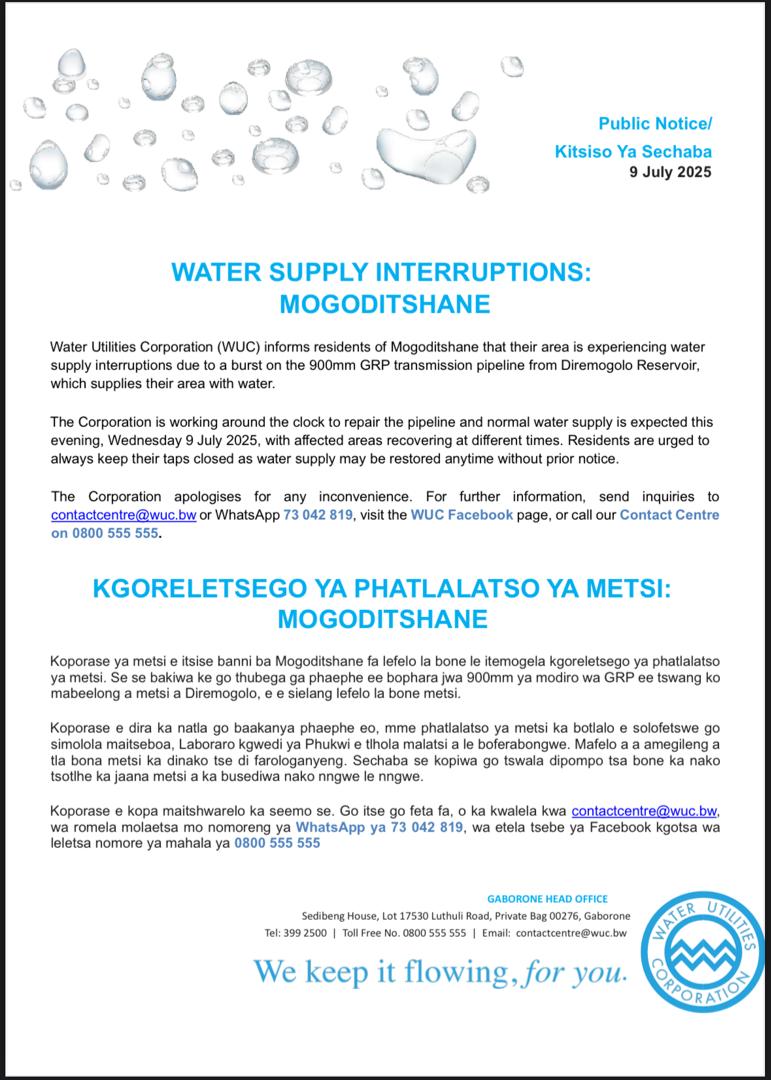 Public Notice/
Kitsiso Ya Sechaba
9 July 2025

WATER SUPPLY INTERRUPTIONS: MOGODITSHANE

Water Utilities Corporation (WUC) informs residents of Mogoditshane that their area is experiencing water supply interruptions due to a burst on the 900mm GRP transmission pipeline from Diremogolo Reservoir, which supplies their area with water.

The Corporation is working around the clock to repair the pipeline and normal water supply is expected this evening, Wednesday 9 July 2025, with affected areas recovering at different times. Residents are urged to always keep their taps closed as water supply may be restored anytime without prior notice.

The Corporation apologises for any inconvenience. For further information, send inquiries to contactcentre@wuc.bw or WhatsApp 73 042 819, visit the WUC Facebook page, or call our Contact Centre on 0800 555 555.

KGORELETSEGO YA PHATLALATSO YA METSI: MOGODITSHANE

Koporase ya metsi e itsise banni ba Mogoditshane fa lefelo la bone le itemogela kgoreletsego ya phatlalatso ya metsi. Se se bakiwa ke go thubega ga phaephe ee bophara jwa 900mm ya modiro wa GRP ee tswang ko mabeelong a metsi a Diremogolo, e e sielang lefelo la bone metsi.

Koporase e dira ka natla go baakanya phaephe eo, mme phatlalatso ya metsi ka botlalo e solofetswe go simolola maitseboa, Laboraro kgwedi ya Phukwi e tlhola malatsi a le boferabongwe. Mafelo a a amegileng a tla bona metsi ka dinako tse di farologanyeng. Sechaba se kopiwa go tswala dipompo tsa bone ka nako tsotlhe ka jaana metsi a ka busediwa nako nngwe le nngwe.

Koporase e kopa maitshwarelo ka seemo se. Go itse go feta fa, o ka kwalela kwa contactcentre@wuc.bw, wa romela molaetsa mo nomoreng ya WhatsApp ya 73 042 819, wa etela tsebe ya Facebook kgotsa wa leletsa nomore ya mahala ya 0800 555 555

GABORONE HEAD OFFICE
Sedibeng House, Lot 17530 Luthuli Road, Private Bag 00276, Gaborone
Tel: 399 2500 | Toll Free No. 0800 555 555 | Email: contactcentre@wuc.bw

We keep it flowing, for you.

WATER UTILITIES CORPORATION